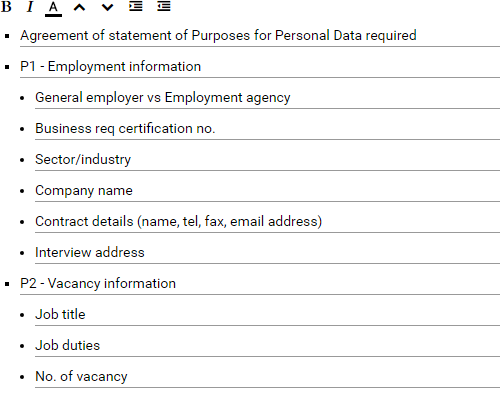 B I A

- Agreement of statement of Purposes for Personal Data required
- P1 - Employment information
  - General employer vs Employment agency
  - Business req certification no.
  - Sector/industry
  - Company name
  - Contract details (name, tel, fax, email address)
  - Interview address
- P2 - Vacancy information
  - Job title
  - Job duties
  - No. of vacancy